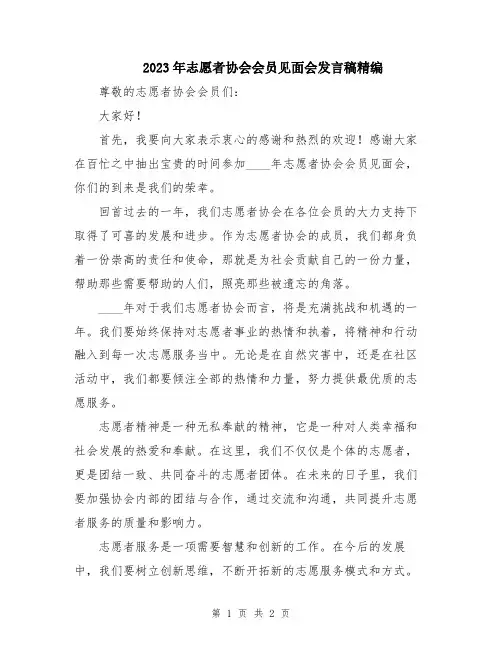 2023年志愿者协会会员见面会发言稿精编

尊敬的志愿者协会会员们：

大家好！

首先，我要向大家表示衷心的感谢和热烈的欢迎！感谢大家在百忙之中抽出宝贵的时间参加____年志愿者协会会员见面会，你们的到来是我们的荣幸。

回首过去的一年，我们志愿者协会在各位会员的大力支持下取得了可喜的发展和进步。作为志愿者协会的成员，我们都身负着一份崇高的责任和使命，那就是为社会贡献自己的一份力量，帮助那些需要帮助的人们，照亮那些被遗忘的角落。

____年对于我们志愿者协会而言，将是充满挑战和机遇的一年。我们要始终保持对志愿者事业的热情和执着，将精神和行动融入到每一次志愿服务当中。无论是在自然灾害中，还是在社区活动中，我们都要倾注全部的热情和力量，努力提供最优质的志愿服务。

志愿者精神是一种无私奉献的精神，它是一种对人类幸福和社会发展的热爱和奉献。在这里，我们不仅仅是个体的志愿者，更是团结一致、共同奋斗的志愿者团体。在未来的日子里，我们要加强协会内部的团结与合作，通过交流和沟通，共同提升志愿者服务的质量和影响力。

志愿者服务是一项需要智慧和创新的工作。在今后的发展中，我们要树立创新思维，不断开拓新的志愿服务模式和方式。

第 1 页 共 2 页